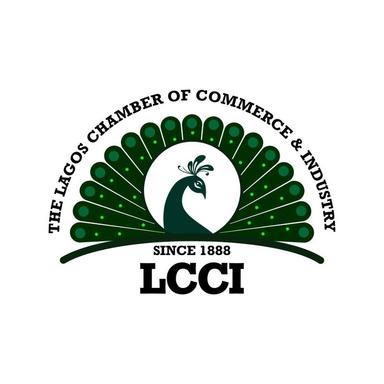 THE LAGOS CHAMBER OF COMMERCE & INDUSTRY

SINCE 1888

LCCI